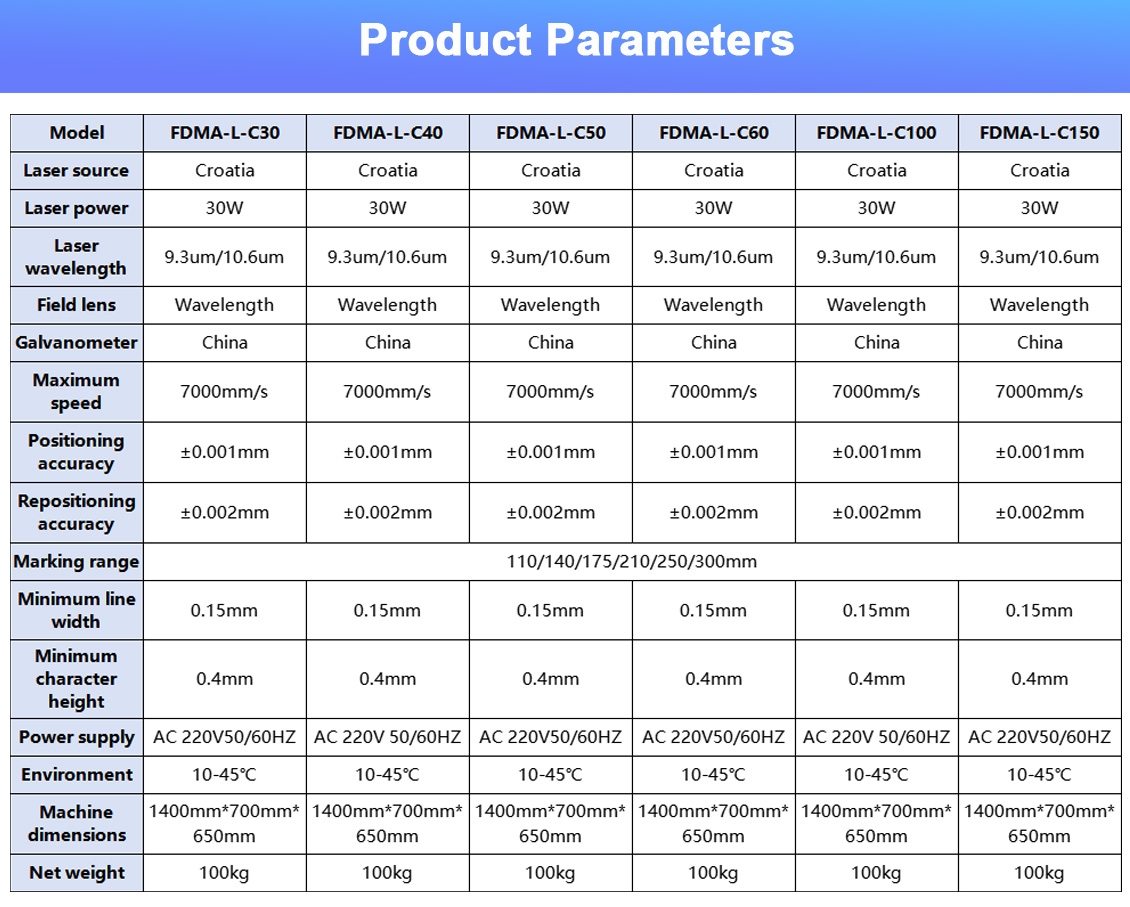 Product Parameters

| Model | FDMA-L-C30 | FDMA-L-C40 | FDMA-L-C50 | FDMA-L-C60 | FDMA-L-C100 | FDMA-L-C150 |
|---|---|---|---|---|---|---|
| Laser source | Croatia | Croatia | Croatia | Croatia | Croatia | Croatia |
| Laser power | 30W | 30W | 30W | 30W | 30W | 30W |
| Laser wavelength | 9.3um/10.6um | 9.3um/10.6um | 9.3um/10.6um | 9.3um/10.6um | 9.3um/10.6um | 9.3um/10.6um |
| Field lens | Wavelength | Wavelength | Wavelength | Wavelength | Wavelength | Wavelength |
| Galvanometer | China | China | China | China | China | China |
| Maximum speed | 7000mm/s | 7000mm/s | 7000mm/s | 7000mm/s | 7000mm/s | 7000mm/s |
| Positioning accuracy | ±0.001mm | ±0.001mm | ±0.001mm | ±0.001mm | ±0.001mm | ±0.001mm |
| Repositioning accuracy | ±0.002mm | ±0.002mm | ±0.002mm | ±0.002mm | ±0.002mm | ±0.002mm |
| Marking range | 110/140/175/210/250/300mm | | | | | |
| Minimum line width | 0.15mm | 0.15mm | 0.15mm | 0.15mm | 0.15mm | 0.15mm |
| Minimum character height | 0.4mm | 0.4mm | 0.4mm | 0.4mm | 0.4mm | 0.4mm |
| Power supply | AC 220V50/60HZ | AC 220V 50/60HZ | AC 220V50/60HZ | AC 220V50/60HZ | AC 220V 50/60HZ | AC 220V50/60HZ |
| Environment | 10-45℃ | 10-45℃ | 10-45℃ | 10-45℃ | 10-45℃ | 10-45℃ |
| Machine dimensions | 1400mm*700mm*650mm | 1400mm*700mm*650mm | 1400mm*700mm*650mm | 1400mm*700mm*650mm | 1400mm*700mm*650mm | 1400mm*700mm*650mm |
| Net weight | 100kg | 100kg | 100kg | 100kg | 100kg | 100kg |